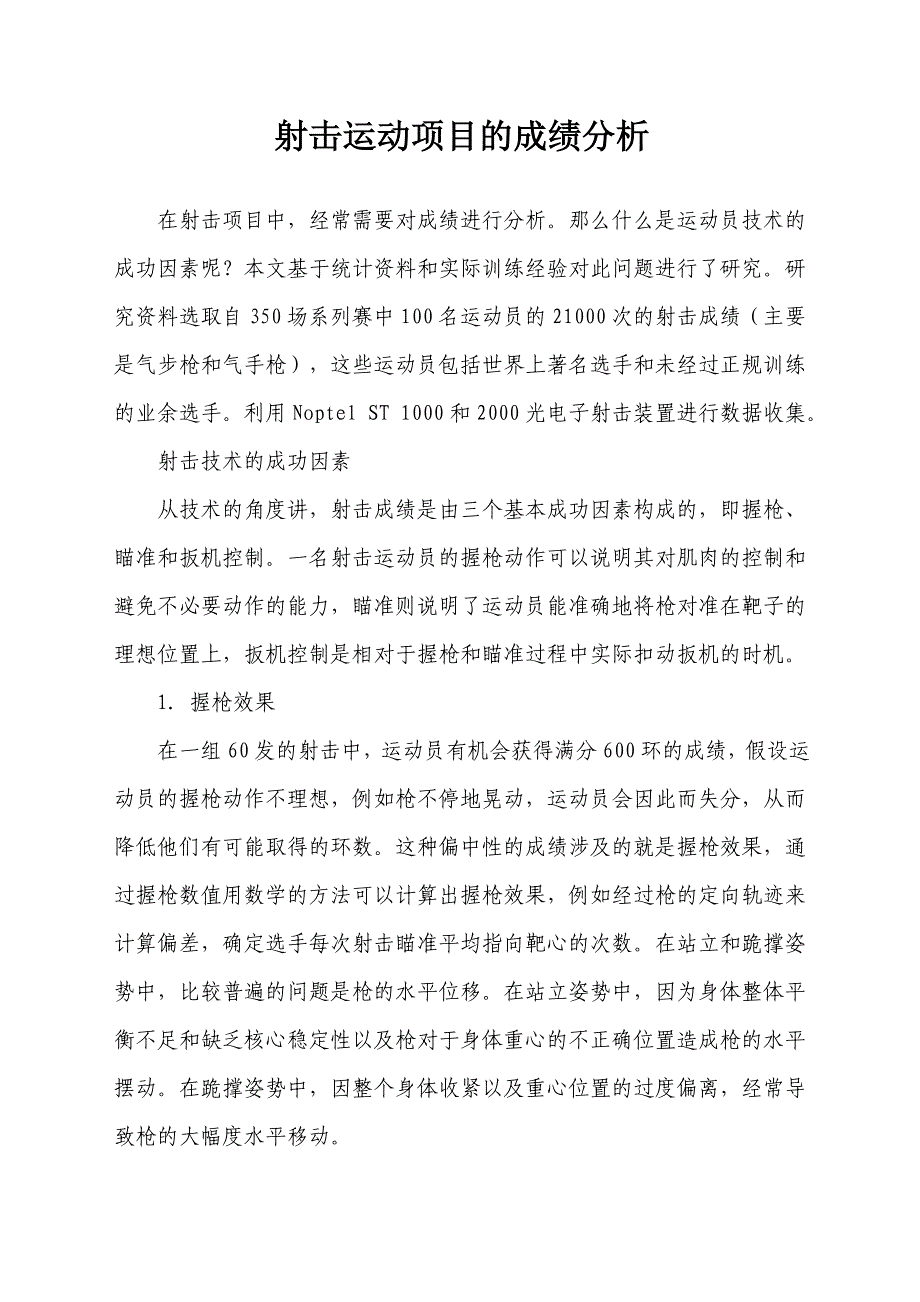 射击运动项目的成绩分析

在射击项目中，经常需要对成绩进行分析。那么什么是运动员技术的成功因素呢？本文基于统计资料和实际训练经验对此问题进行了研究。研究资料选取自 350 场系列赛中 100 名运动员的 21000 次的射击成绩（主要是气步枪和气手枪），这些运动员包括世界上著名选手和未经过正规训练的业余选手。利用 Noptel ST 1000 和 2000 光电子射击装置进行数据收集。

射击技术的成功因素

从技术的角度讲，射击成绩是由三个基本成功因素构成的，即握枪、瞄准和扳机控制。一名射击运动员的握枪动作可以说明其对肌肉的控制和避免不必要动作的能力，瞄准则说明了运动员能准确地将枪对准在靶子的理想位置上，扳机控制是相对于握枪和瞄准过程中实际扣动扳机的时机。

1. 握枪效果

在一组 60 发的射击中，运动员有机会获得满分 600 环的成绩，假设运动员的握枪动作不理想，例如枪不停地晃动，运动员会因此而失分，从而降低他们有可能取得的环数。这种偏中性的成绩涉及的就是握枪效果，通过握枪数值用数学的方法可以计算出握枪效果，例如经过枪的定向轨迹来计算偏差，确定选手每次射击瞄准平均指向靶心的次数。在站立和跪撑姿势中，比较普遍的问题是枪的水平位移。在站立姿势中，因为身体整体平衡不足和缺乏核心稳定性以及枪对于身体重心的不正确位置造成枪的水平摆动。在跪撑姿势中，因整个身体收紧以及重心位置的过度偏离，经常导致枪的大幅度水平移动。